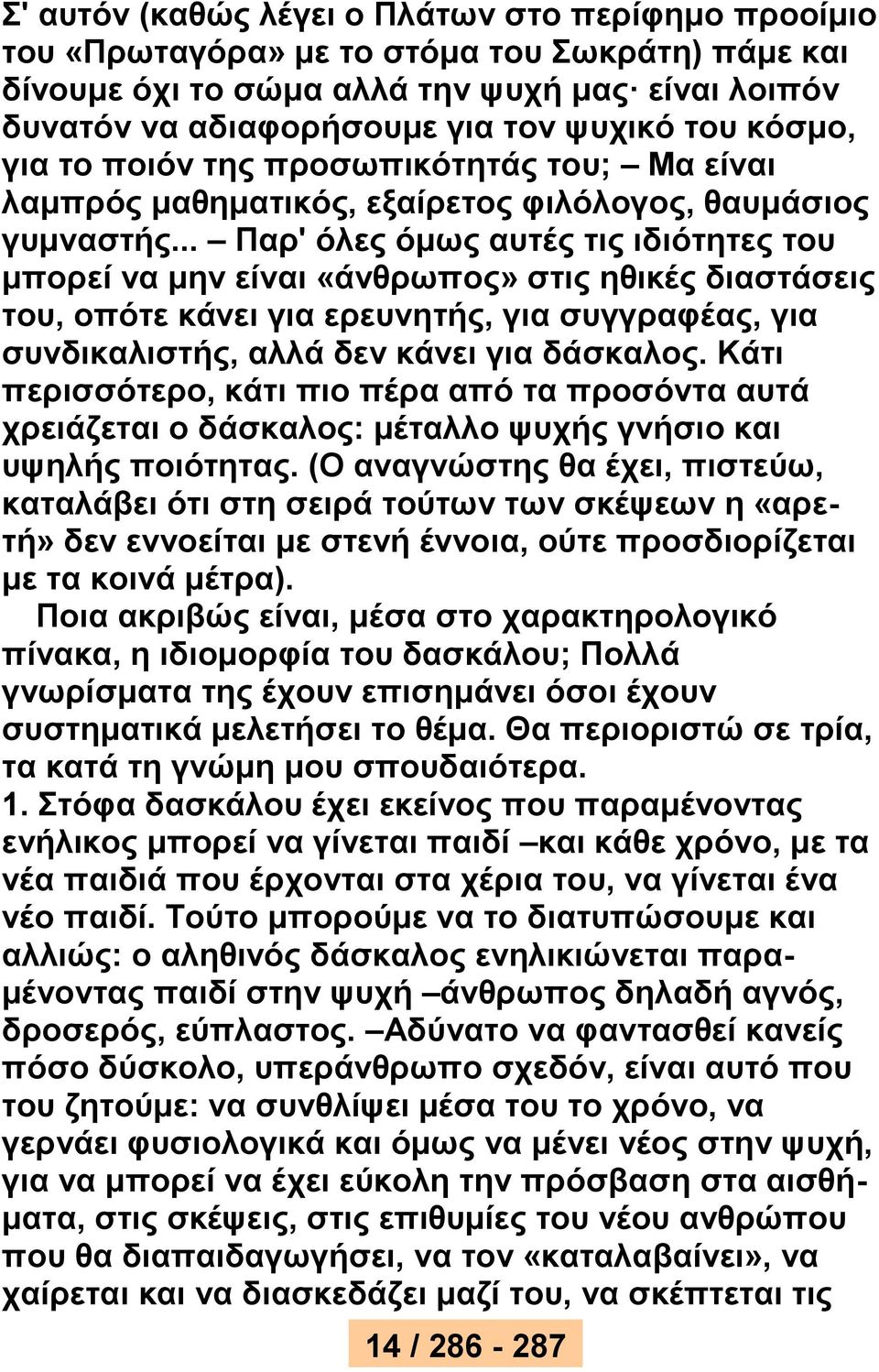 Σ' αυτόν (καθώς λέγει ο Πλάτων στο περίφημο προοίμιο του «Πρωταγόρα» με το στόμα του Σωκράτη) πάμε και δίνουμε όχι το σώμα αλλά την ψυχή μας· είναι λοιπόν δυνατόν να αδιαφορήσουμε για τον ψυχικό του κόσμο, για το ποιόν της προσωπικότητάς του; – Μα είναι λαμπρός μαθηματικός, εξαίρετος φιλόλογος, θαυμάσιος γυμναστής... – Παρ' όλες όμως αυτές τις ιδιότητες του μπορεί να μην είναι «άνθρωπος» στις ηθικές διαστάσεις του, οπότε κάνει για ερευνητής, για συγγραφέας, για συνδικαλιστής, αλλά δεν κάνει για δάσκαλος. Κάτι περισσότερο, κάτι πιο πέρα από τα προσόντα αυτά χρειάζεται ο δάσκαλος: μέταλλο ψυχής γνήσιο και υψηλής ποιότητας. (Ο αναγνώστης θα έχει, πιστεύω, καταλάβει ότι στη σειρά τούτων των σκέψεων η «αρετή» δεν εννοείται με στενή έννοια, ούτε προσδιορίζεται με τα κοινά μέτρα).

Ποια ακριβώς είναι, μέσα στο χαρακτηρολογικό πίνακα, η ιδιομορφία του δασκάλου; Πολλά γνωρίσματα της έχουν επισημάνει όσοι έχουν συστηματικά μελετήσει το θέμα. Θα περιοριστώ σε τρία, τα κατά τη γνώμη μου σπουδαιότερα.
1. Στόφα δασκάλου έχει εκείνος που παραμένοντας ενήλικος μπορεί να γίνεται παιδί –και κάθε χρόνο, με τα νέα παιδιά που έρχονται στα χέρια του, να γίνεται ένα νέο παιδί. Τούτο μπορούμε να το διατυπώσουμε και αλλιώς: ο αληθινός δάσκαλος ενηλικιώνεται παραμένοντας παιδί στην ψυχή –άνθρωπος δηλαδή αγνός, δροσερός, εύπλαστος. –Αδύνατο να φαντασθεί κανείς πόσο δύσκολο, υπεράνθρωπο σχεδόν, είναι αυτό που του ζητούμε: να συνθλίψει μέσα του το χρόνο, να γερνάει φυσιολογικά και όμως να μένει νέος στην ψυχή, για να μπορεί να έχει εύκολη την πρόσβαση στα αισθήματα, στις σκέψεις, στις επιθυμίες του νέου ανθρώπου που θα διαπαιδαγωγήσει, να τον «καταλαβαίνει», να χαίρεται και να διασκεδάζει μαζί του, να σκέπτεται τις

14 / 286 - 287